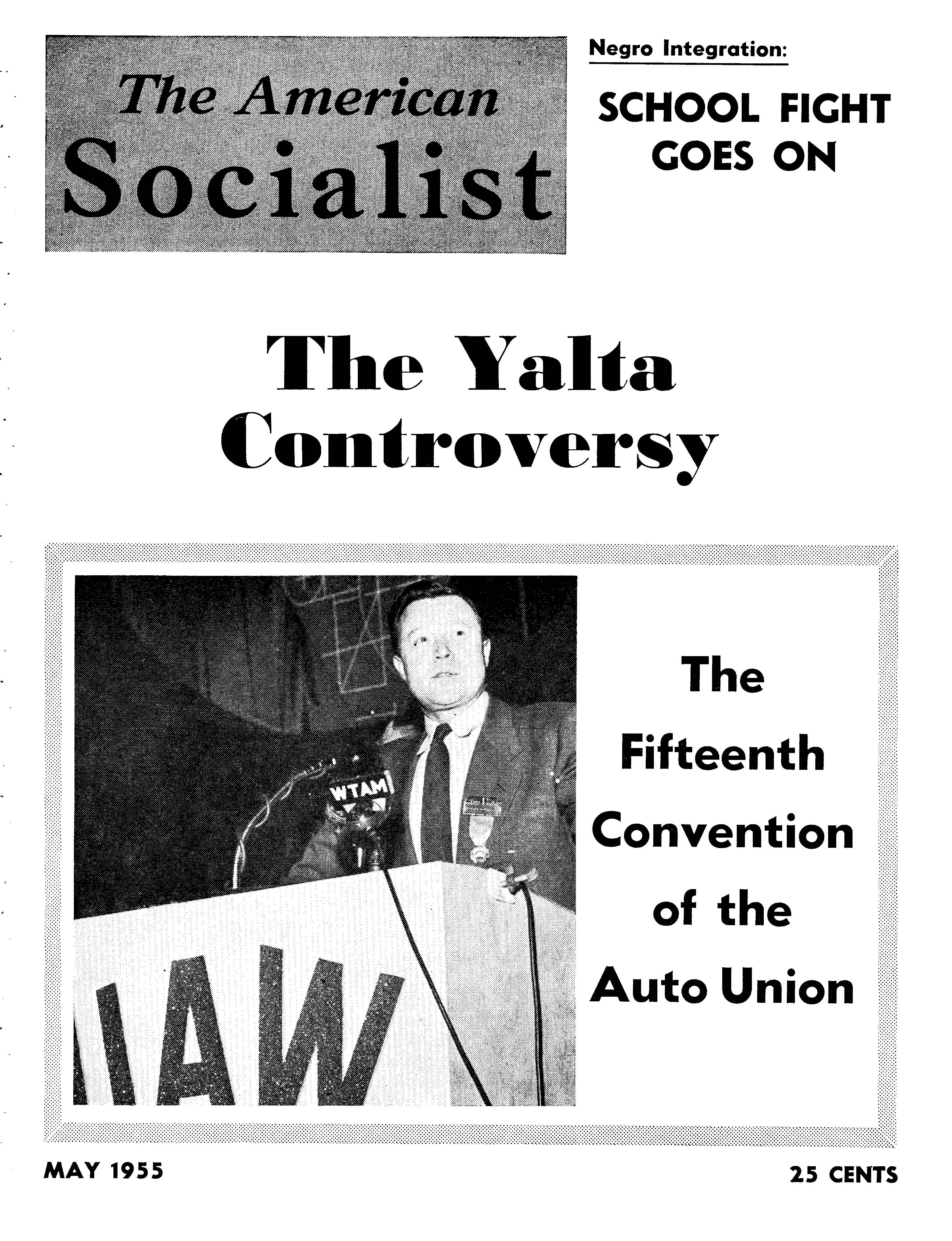 The American Socialist

Negro Integration:

SCHOOL FIGHT GOES ON

The Yalta Controversy

WTAM

UAW

The Fifteenth Convention of the Auto Union

MAY 1955

25 CENTS